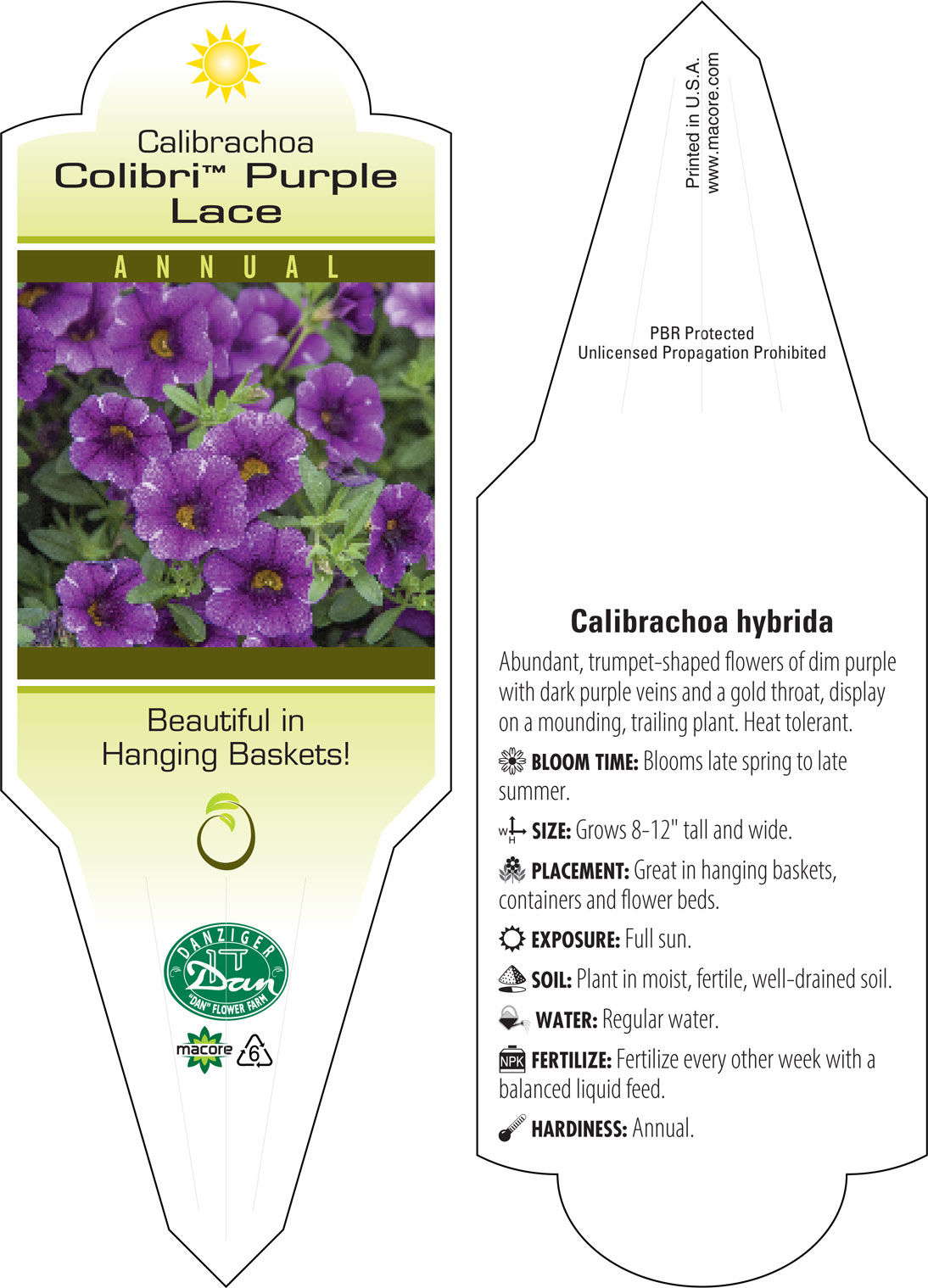 Calibrachoa
Colibri™ Purple Lace

ANNUAL

Beautiful in Hanging Baskets!

DANZIGER
Dan
"DAN" FLOWER FARM

macore 6

Printed in U.S.A.
www.macore.com

PBR Protected
Unlicensed Propagation Prohibited

Calibrachoa hybrida

Abundant, trumpet-shaped flowers of dim purple with dark purple veins and a gold throat, display on a mounding, trailing plant. Heat tolerant.

BLOOM TIME: Blooms late spring to late summer.

W H SIZE: Grows 8-12" tall and wide.

PLACEMENT: Great in hanging baskets, containers and flower beds.

EXPOSURE: Full sun.

SOIL: Plant in moist, fertile, well-drained soil.

WATER: Regular water.

NPK FERTILIZE: Fertilize every other week with a balanced liquid feed.

HARDINESS: Annual.